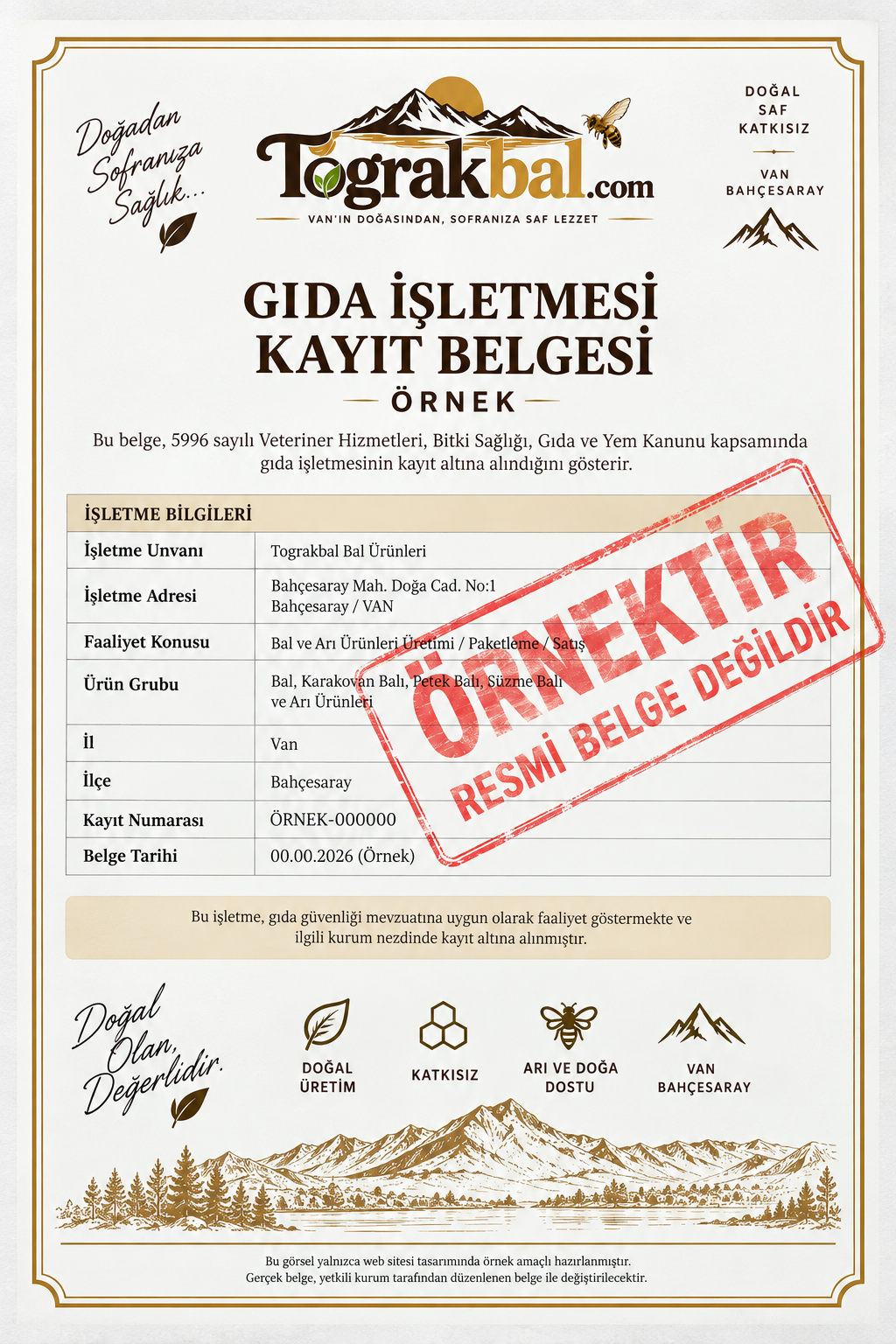 Doğadan Sofranıza Sağlık...

Tograkbal.com
VAN'IN DOĞASINDAN, SOFRANIZA SAF LEZZET

DOĞAL
SAF
KATKISIZ
VAN
BAHÇESARAY

GIDA İŞLETMESİ KAYIT BELGESİ
ÖRNEK

Bu belge, 5996 sayılı Veteriner Hizmetleri, Bitki Sağlığı, Gıda ve Yem Kanunu kapsamında gıda işletmesinin kayıt altına alındığını gösterir.

| İŞLETME BİLGİLERİ | |
|---|---|
| İşletme Unvanı | Tograkbal Bal Ürünleri |
| İşletme Adresi | Bahçesaray Mah. Doğa Cad. No:1 Bahçesaray / VAN |
| Faaliyet Konusu | Bal ve Arı Ürünleri Üretimi / Paketleme / Satış |
| Ürün Grubu | Bal, Karakovan Balı, Petek Balı, Süzme Balı ve Arı Ürünleri |
| İl | Van |
| İlçe | Bahçesaray |
| Kayıt Numarası | ÖRNEK-000000 |
| Belge Tarihi | 00.00.2026 (Örnek) |

ÖRNEKTİR
RESMİ BELGE DEĞİLDİR

Bu işletme, gıda güvenliği mevzuatına uygun olarak faaliyet göstermekte ve ilgili kurum nezdinde kayıt altına alınmıştır.

Doğal Olan, Değerlidir.

DOĞAL ÜRETİM
KATKISIZ
ARI VE DOĞA DOSTU
VAN BAHÇESARAY

Bu görsel yalnızca web sitesi tasarımında örnek amaçlı hazırlanmıştır.
Gerçek belge, yetkili kurum tarafından düzenlenen belge ile değiştirilecektir.